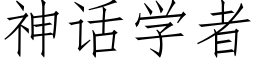 神话学者